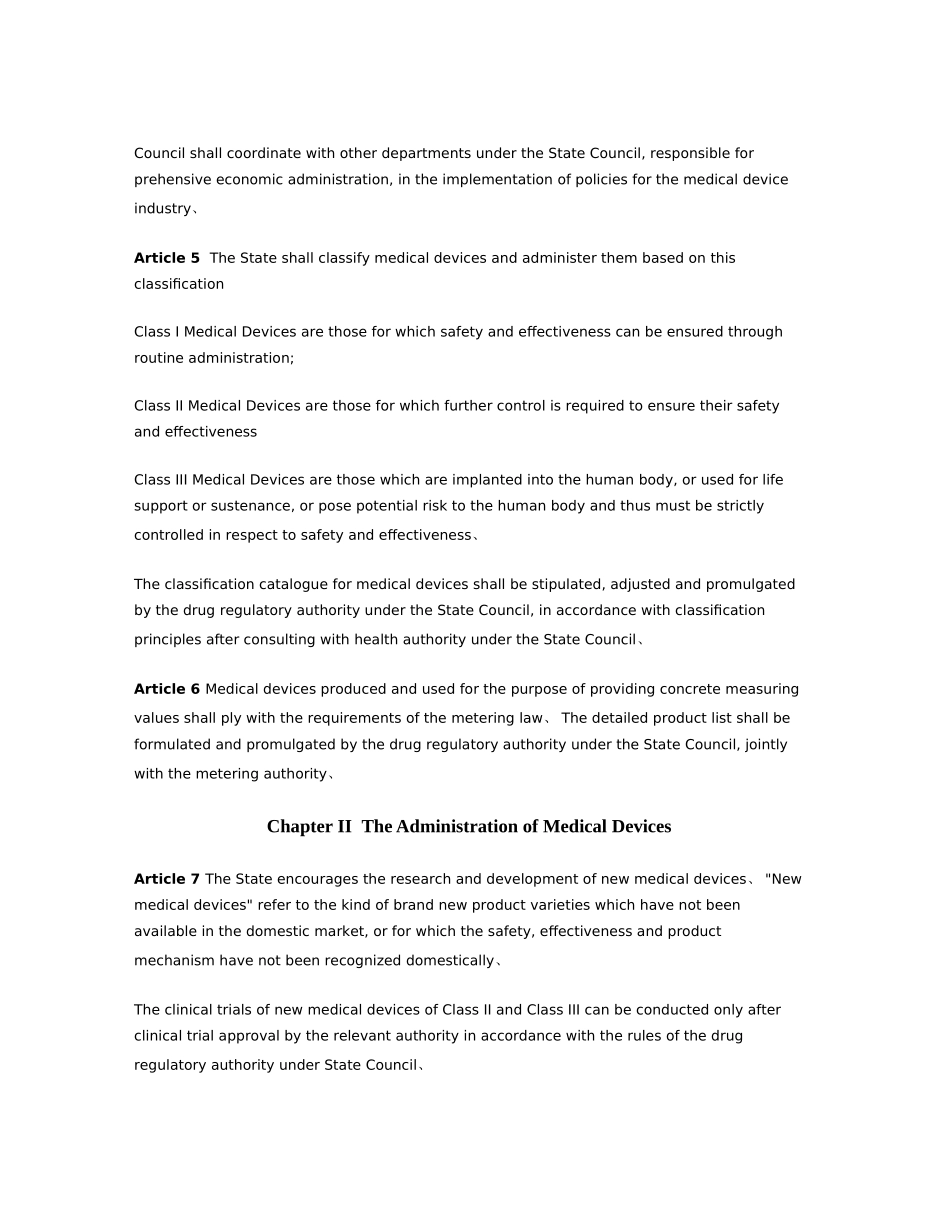 Council shall coordinate with other departments under the State Council, responsible for prehensive economic administration, in the implementation of policies for the medical device industry、

**Article 5** The State shall classify medical devices and administer them based on this classification

Class I Medical Devices are those for which safety and effectiveness can be ensured through routine administration;

Class II Medical Devices are those for which further control is required to ensure their safety and effectiveness

Class III Medical Devices are those which are implanted into the human body, or used for life support or sustenance, or pose potential risk to the human body and thus must be strictly controlled in respect to safety and effectiveness、

The classification catalogue for medical devices shall be stipulated, adjusted and promulgated by the drug regulatory authority under the State Council, in accordance with classification principles after consulting with health authority under the State Council、

**Article 6** Medical devices produced and used for the purpose of providing concrete measuring values shall ply with the requirements of the metering law、 The detailed product list shall be formulated and promulgated by the drug regulatory authority under the State Council, jointly with the metering authority、

**Chapter II The Administration of Medical Devices**

**Article 7** The State encourages the research and development of new medical devices、 "New medical devices" refer to the kind of brand new product varieties which have not been available in the domestic market, or for which the safety, effectiveness and product mechanism have not been recognized domestically、

The clinical trials of new medical devices of Class II and Class III can be conducted only after clinical trial approval by the relevant authority in accordance with the rules of the drug regulatory authority under State Council、